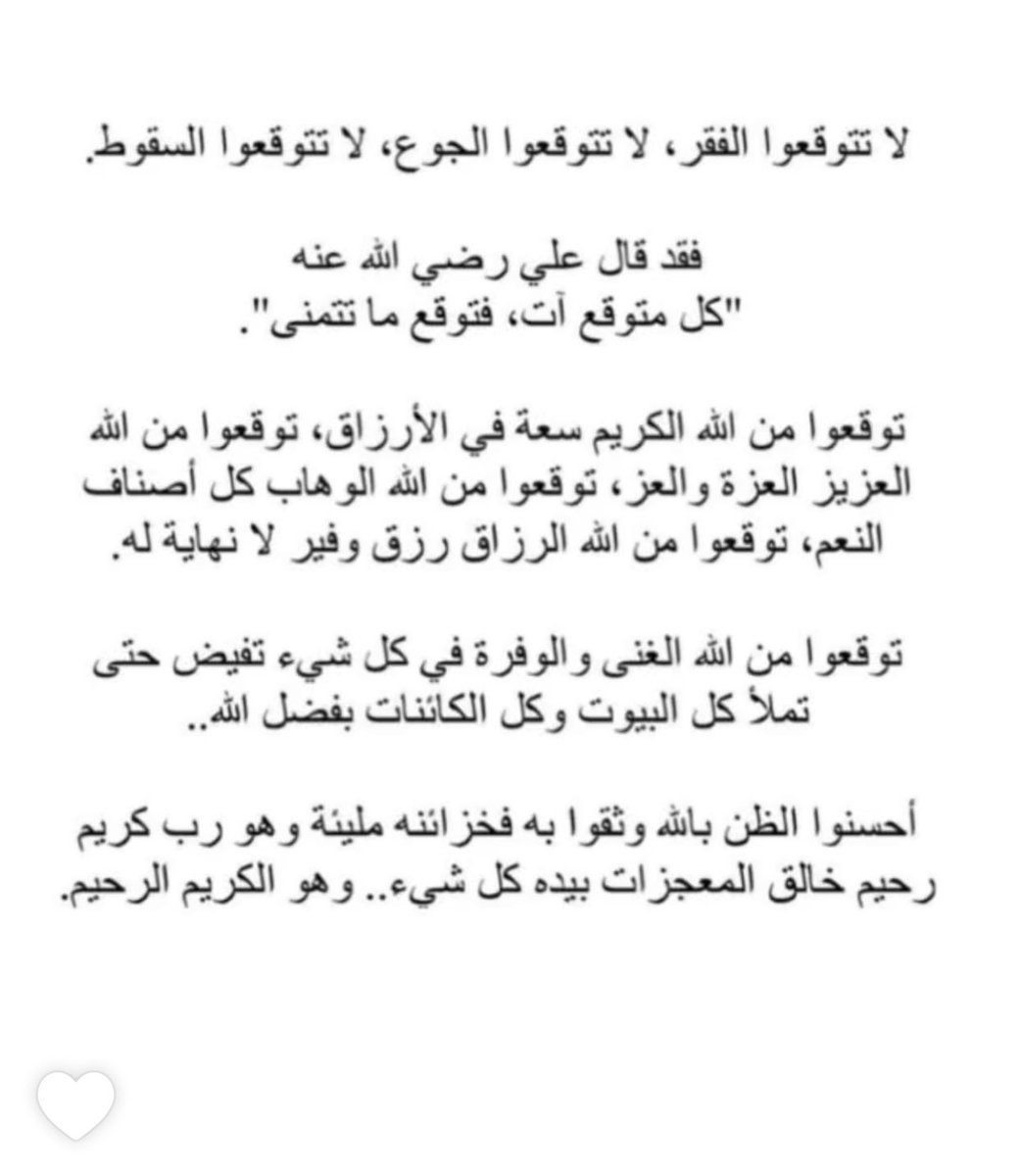 لا تتوقعوا الفقر، لا تتوقعوا الجوع، لا تتوقعوا السقوط.

فقد قال علي رضي الله عنه
"كل متوقع آت، فتوقع ما تتمنى".

توقعوا من الله الكريم سعة في الأرزاق، توقعوا من الله العزيز العزة والعز، توقعوا من الله الوهاب كل أصناف النعم، توقعوا من الله الرزاق رزق وفير لا نهاية له.

توقعوا من الله الغنى والوفرة في كل شيء تفيض حتى تملأ كل البيوت وكل الكائنات بفضل الله..

أحسنوا الظن بالله وثقوا به فخزائنه مليئة وهو رب كريم رحيم خالق المعجزات بيده كل شيء.. وهو الكريم الرحيم.